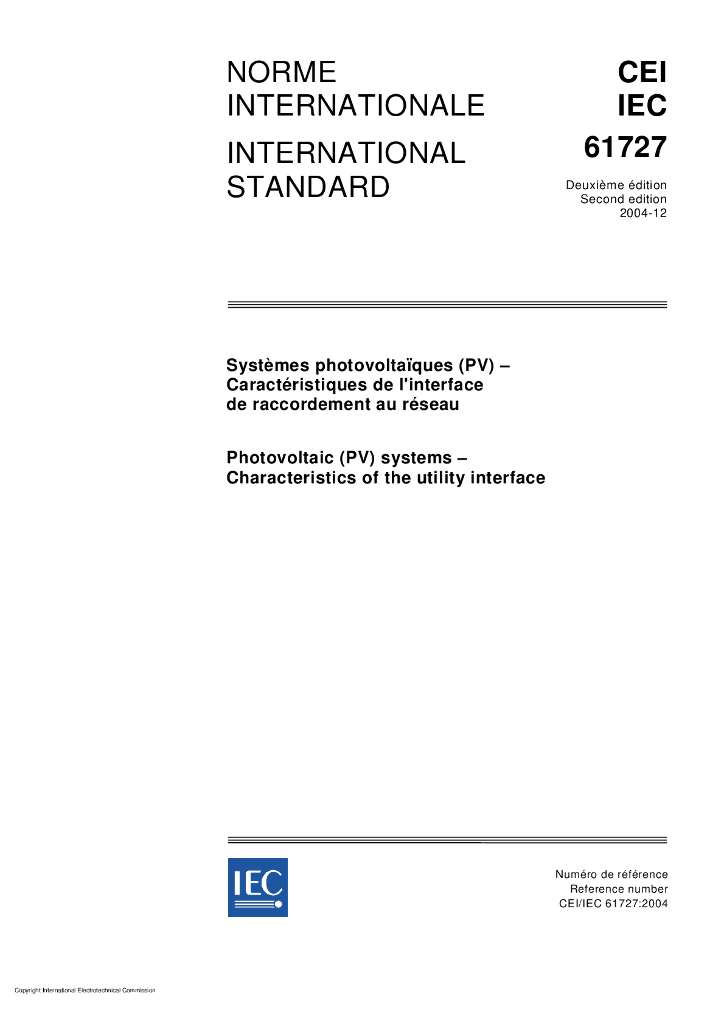 NORME INTERNATIONALE

INTERNATIONAL STANDARD

CEI
IEC
61727

Deuxième édition
Second edition
2004-12

Systèmes photovoltaïques (PV) – Caractéristiques de l'interface de raccordement au réseau

Photovoltaic (PV) systems – Characteristics of the utility interface

IEC

Numéro de référence
Reference number
CEI/IEC 61727:2004

Copyright International Electrotechnical Commission